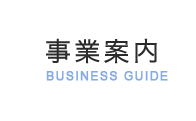 事業案内
BUSINESS GUIDE